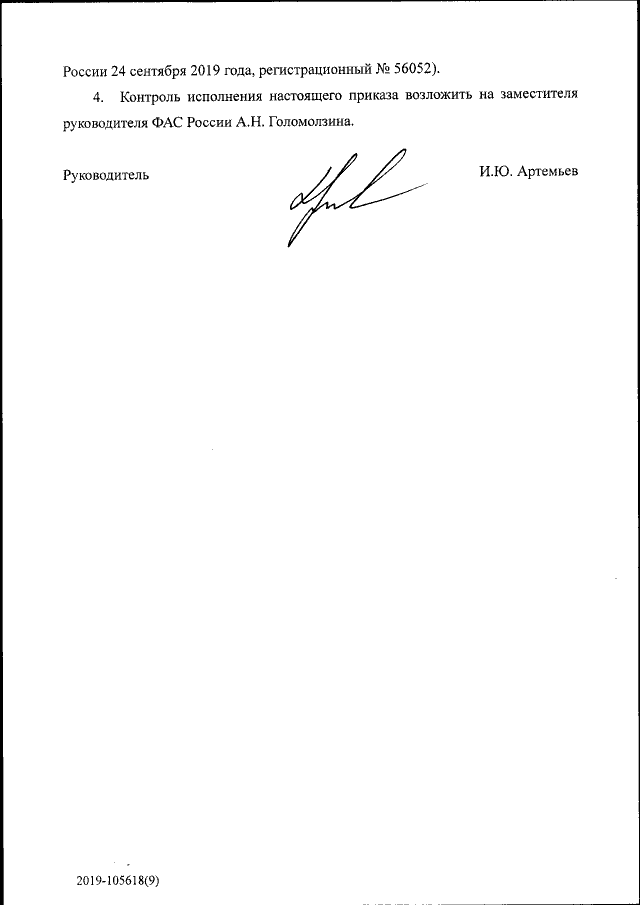 России 24 сентября 2019 года, регистрационный № 56052).

4. Контроль исполнения настоящего приказа возложить на заместителя руководителя ФАС России А.Н. Голомолзина.

Руководитель И.Ю. Артемьев

2019-105618(9)